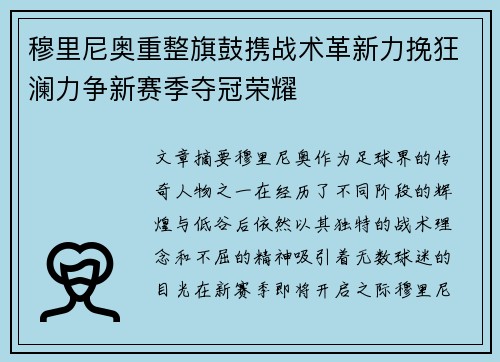 穆里尼奥重整旗鼓携战术革新力挽狂澜力争新赛季夺冠荣耀

文章摘要穆里尼奥作为足球界的传奇人物之一在经历了不同阶段的辉煌与低谷后依然以其独特的战术理念和不屈的精神吸引着无数球迷的目光在新赛季即将开启之际穆里尼